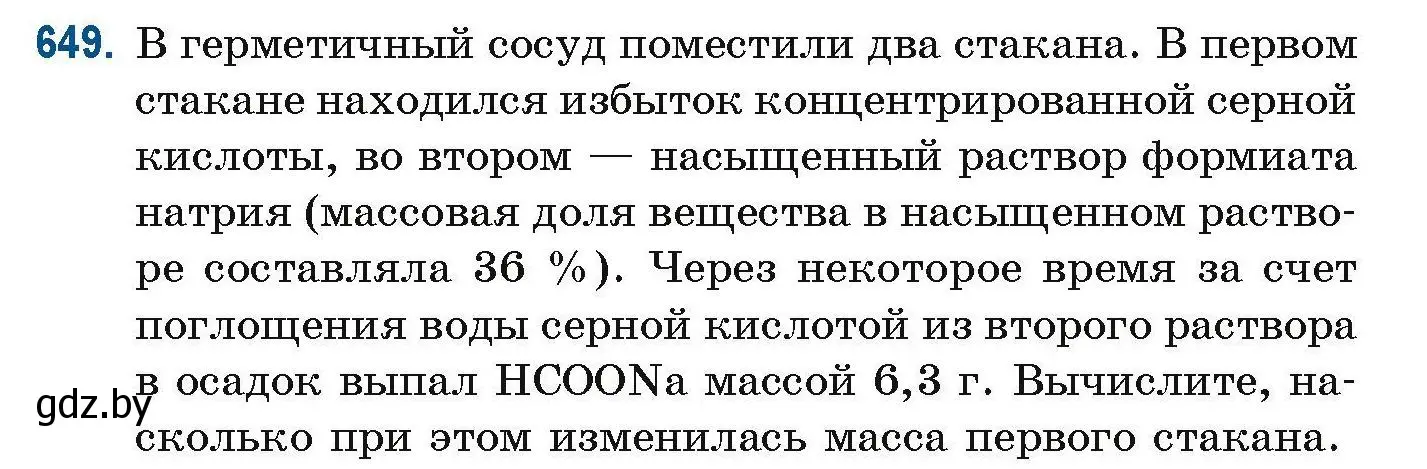 649. В герметичный сосуд поместили два стакана. В первом стакане находился избыток концентрированной серной кислоты, во втором — насыщенный раствор формиата натрия (массовая доля вещества в насыщенном растворе составляла 36 %). Через некоторое время за счет поглощения воды серной кислотой из второго раствора в осадок выпал $HCOONa$ массой 6,3 г. Вычислите, насколько при этом изменилась масса первого стакана.

gdz.by